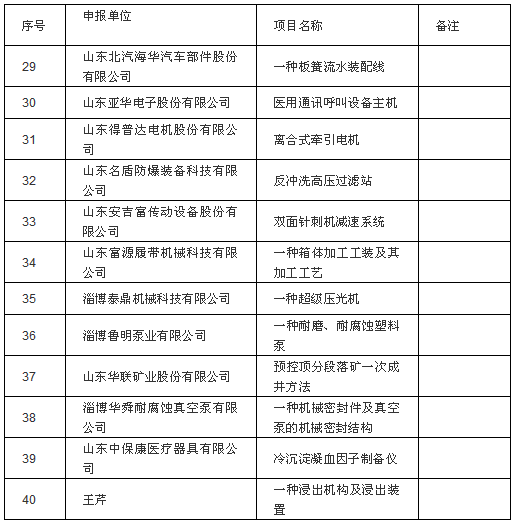 | 序号 | 申报单位 | 项目名称 | 备注 |
|---|---|---|---|
| 29 | 山东北汽海华汽车部件股份有限公司 | 一种板簧流水装配线 | |
| 30 | 山东亚华电子股份有限公司 | 医用通讯呼叫设备主机 | |
| 31 | 山东得普达电机股份有限公司 | 离合式牵引电机 | |
| 32 | 山东名盾防爆装备科技有限公司 | 反冲洗高压过滤站 | |
| 33 | 山东安吉富传动设备股份有限公司 | 双面针刺机减速系统 | |
| 34 | 山东富源履带机械科技有限公司 | 一种箱体加工工装及其加工工艺 | |
| 35 | 淄博泰鼎机械科技有限公司 | 一种超级压光机 | |
| 36 | 淄博鲁明泵业有限公司 | 一种耐磨、耐腐蚀塑料泵 | |
| 37 | 山东华联矿业股份有限公司 | 预控顶分段落矿一次成井方法 | |
| 38 | 淄博华舜耐腐蚀真空泵有限公司 | 一种机械密封件及真空泵的机械密封结构 | |
| 39 | 山东中保康医疗器具有限公司 | 冷沉淀凝血因子制备仪 | |
| 40 | 王芹 | 一种浸出机构及浸出装置 | |